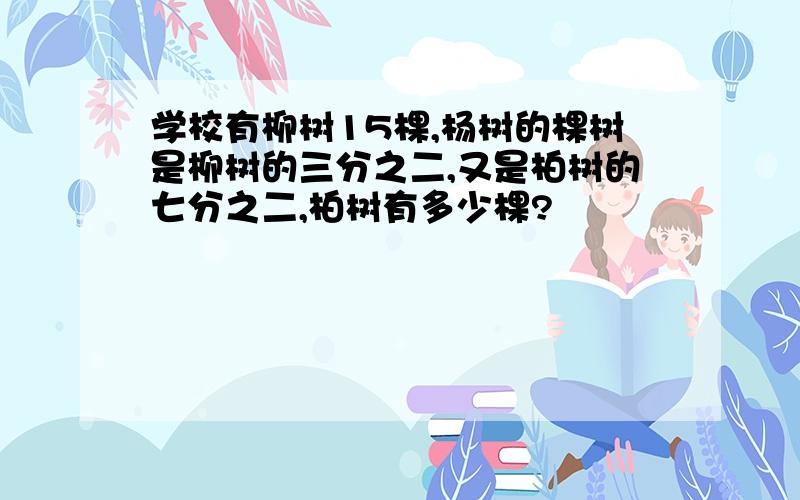 学校有柳树15棵,杨树的棵树是柳树的三分之二,又是柏树的七分之二,柏树有多少棵?